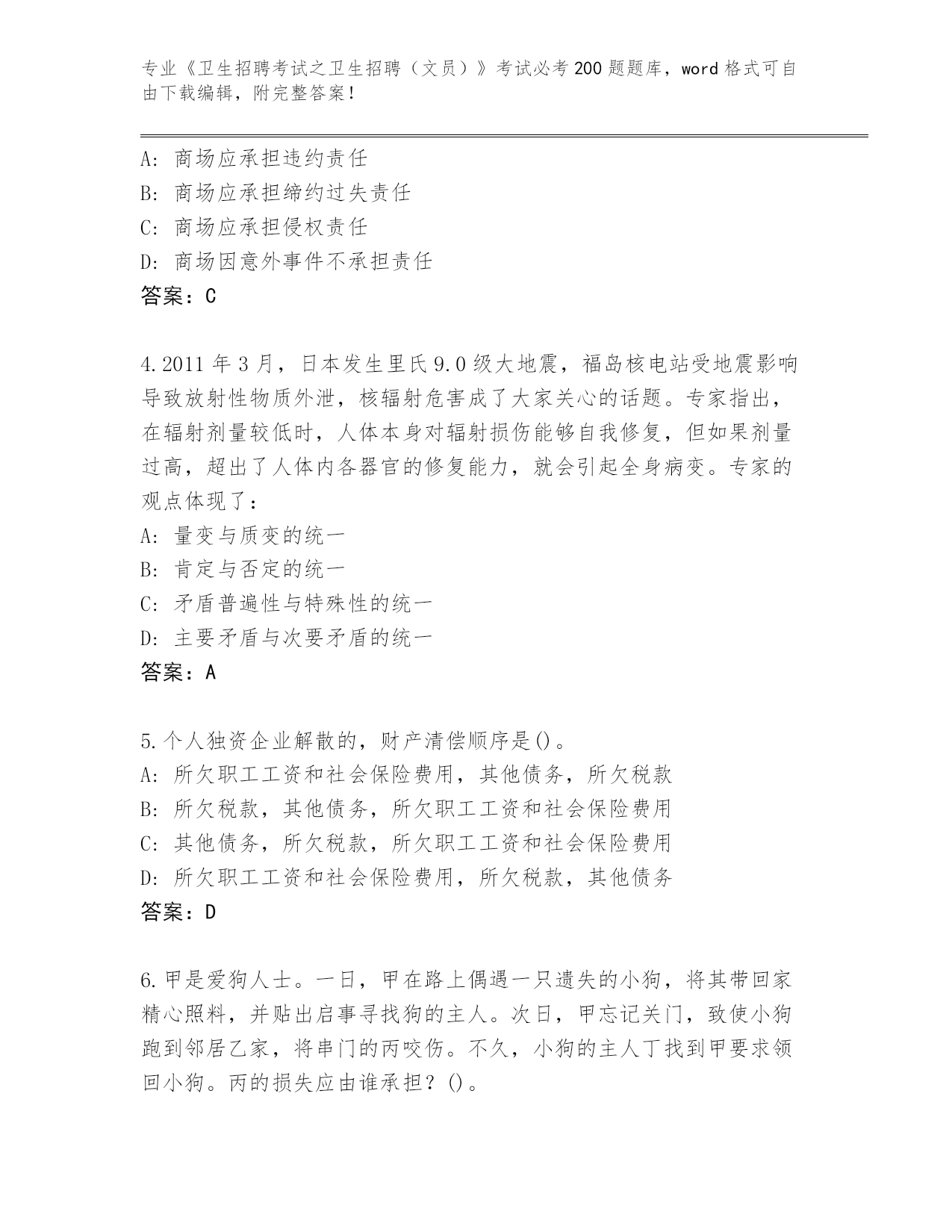 专业《卫生招聘考试之卫生招聘（文员）》考试必考200题题库，word格式可自由下载编辑，附完整答案！

A：商场应承担违约责任
B：商场应承担缔约过失责任
C：商场应承担侵权责任
D：商场因意外事件不承担责任
答案：C

4.2011年3月，日本发生里氏9.0级大地震，福岛核电站受地震影响导致放射性物质外泄，核辐射危害成了大家关心的话题。专家指出，在辐射剂量较低时，人体本身对辐射损伤能够自我修复，但如果剂量过高，超出了人体内各器官的修复能力，就会引起全身病变。专家的观点体现了：
A：量变与质变的统一
B：肯定与否定的统一
C：矛盾普遍性与特殊性的统一
D：主要矛盾与次要矛盾的统一
答案：A

5.个人独资企业解散的，财产清偿顺序是()。
A：所欠职工工资和社会保险费用，其他债务，所欠税款
B：所欠税款，其他债务，所欠职工工资和社会保险费用
C：其他债务，所欠税款，所欠职工工资和社会保险费用
D：所欠职工工资和社会保险费用，所欠税款，其他债务
答案：D

6.甲是爱狗人士。一日，甲在路上偶遇一只遗失的小狗，将其带回家精心照料，并贴出启事寻找狗的主人。次日，甲忘记关门，致使小狗跑到邻居乙家，将串门的丙咬伤。不久，小狗的主人丁找到甲要求领回小狗。丙的损失应由谁承担？()。